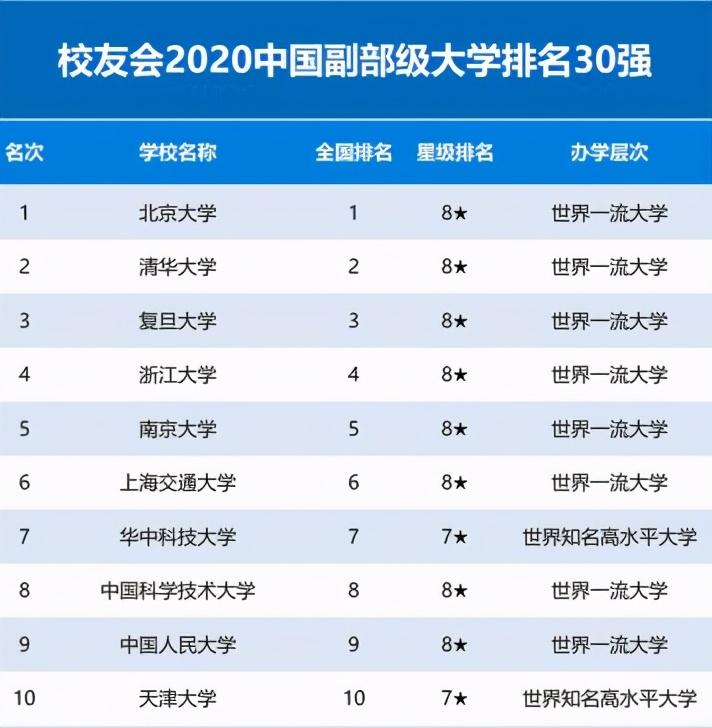 校友会2020中国副部级大学排名30强

| 名次 | 学校名称 | 全国排名 | 星级排名 | 办学层次 |
|---|---|---|---|---|
| 1 | 北京大学 | 1 | 8★ | 世界一流大学 |
| 2 | 清华大学 | 2 | 8★ | 世界一流大学 |
| 3 | 复旦大学 | 3 | 8★ | 世界一流大学 |
| 4 | 浙江大学 | 4 | 8★ | 世界一流大学 |
| 5 | 南京大学 | 5 | 8★ | 世界一流大学 |
| 6 | 上海交通大学 | 6 | 8★ | 世界一流大学 |
| 7 | 华中科技大学 | 7 | 7★ | 世界知名高水平大学 |
| 8 | 中国科学技术大学 | 8 | 8★ | 世界一流大学 |
| 9 | 中国人民大学 | 9 | 8★ | 世界一流大学 |
| 10 | 天津大学 | 10 | 7★ | 世界知名高水平大学 |